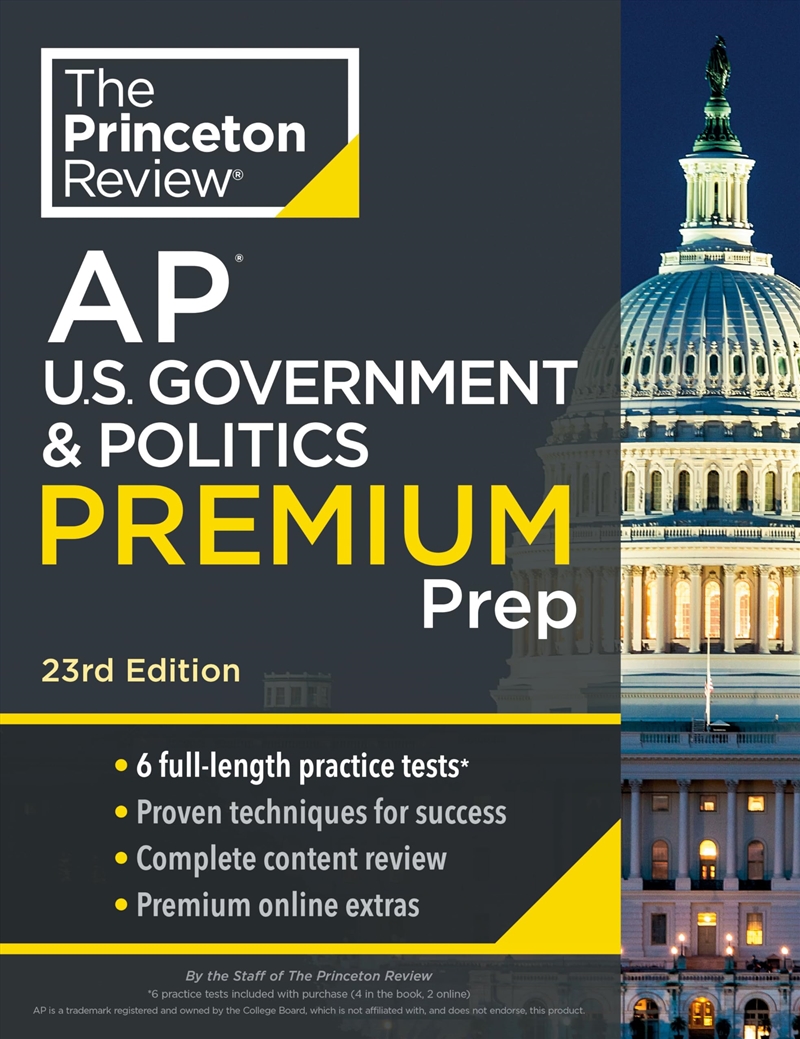 The Princeton Review®

AP®
U.S. GOVERNMENT & POLITICS
PREMIUM
Prep

23rd Edition

• 6 full-length practice tests*
• Proven techniques for success
• Complete content review
• Premium online extras

By the Staff of The Princeton Review
*6 practice tests included with purchase (4 in the book, 2 online)
AP is a trademark registered and owned by the College Board, which is not affiliated with, and does not endorse, this product.